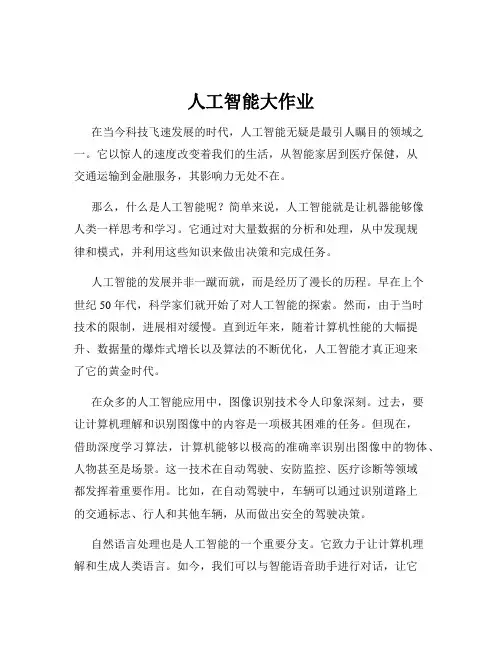 人工智能大作业

在当今科技飞速发展的时代，人工智能无疑是最引人瞩目的领域之一。它以惊人的速度改变着我们的生活，从智能家居到医疗保健，从交通运输到金融服务，其影响力无处不在。

那么，什么是人工智能呢？简单来说，人工智能就是让机器能够像人类一样思考和学习。它通过对大量数据的分析和处理，从中发现规律和模式，并利用这些知识来做出决策和完成任务。

人工智能的发展并非一蹴而就，而是经历了漫长的历程。早在上个世纪 50 年代，科学家们就开始了对人工智能的探索。然而，由于当时技术的限制，进展相对缓慢。直到近年来，随着计算机性能的大幅提升、数据量的爆炸式增长以及算法的不断优化，人工智能才真正迎来了它的黄金时代。

在众多的人工智能应用中，图像识别技术令人印象深刻。过去，要让计算机理解和识别图像中的内容是一项极其困难的任务。但现在，借助深度学习算法，计算机能够以极高的准确率识别出图像中的物体、人物甚至是场景。这一技术在自动驾驶、安防监控、医疗诊断等领域都发挥着重要作用。比如，在自动驾驶中，车辆可以通过识别道路上的交通标志、行人和其他车辆，从而做出安全的驾驶决策。

自然语言处理也是人工智能的一个重要分支。它致力于让计算机理解和生成人类语言。如今，我们可以与智能语音助手进行对话，让它